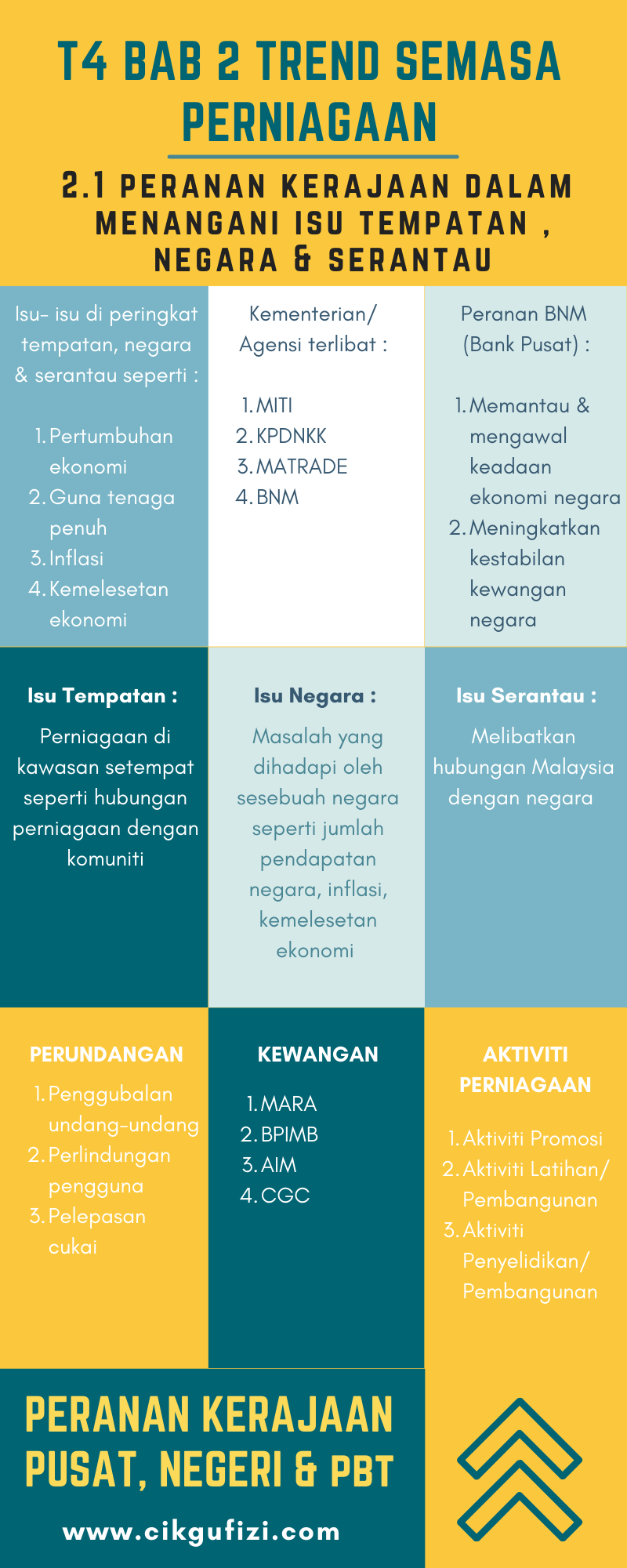 T4 BAB 2 TREND SEMASA PERNIAGAAN

2.1 PERANAN KERAJAAN DALAM MENANGANI ISU TEMPATAN , NEGARA & SERANTAU

Isu- isu di peringkat tempatan, negara & serantau seperti :

1. Pertumbuhan ekonomi
2. Guna tenaga penuh
3. Inflasi
4. Kemelesetan ekonomi

Kementerian/ Agensi terlibat :

1. MITI
2. KPDNKK
3. MATRADE
4. BNM

Peranan BNM (Bank Pusat) :

1. Memantau & mengawal keadaan ekonomi negara
2. Meningkatkan kestabilan kewangan negara

Isu Tempatan :

Perniagaan di kawasan setempat seperti hubungan perniagaan dengan komuniti

Isu Negara :

Masalah yang dihadapi oleh sesebuah negara seperti jumlah pendapatan negara, inflasi, kemelesetan ekonomi

Isu Serantau :

Melibatkan hubungan Malaysia dengan negara

PERUNDANGAN

1. Penggubalan undang-undang
2. Perlindungan pengguna
3. Pelepasan cukai

KEWANGAN

1. MARA
2. BPIMB
3. AIM
4. CGC

AKTIVITI PERNIAGAAN

1. Aktiviti Promosi
2. Aktiviti Latihan/ Pembangunan
3. Aktiviti Penyelidikan/ Pembangunan

PERANAN KERAJAAN PUSAT, NEGERI & PBT

www.cikgufizi.com